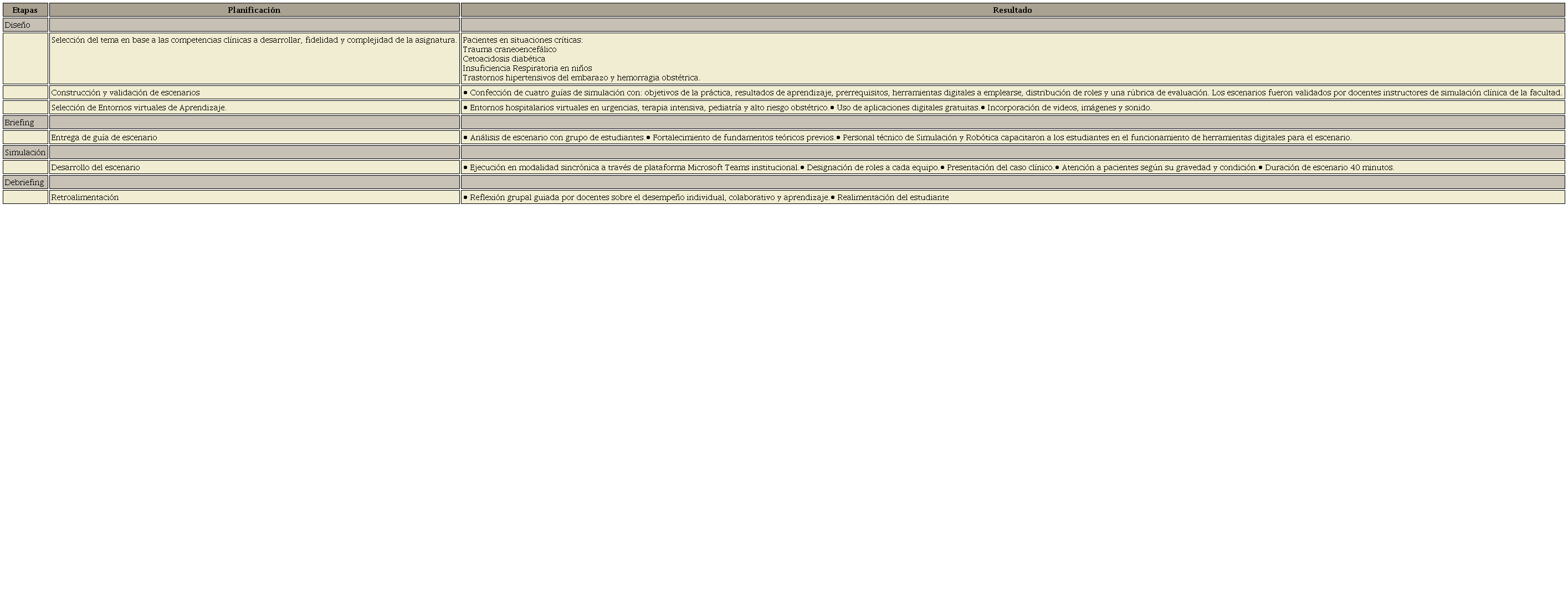 | Etapas | Planificación | Resultado |
|---|---|---|
| Diseño | | |
| | Selección del tema en base a las competencias clínicas a desarrollar, fidelidad y complejidad de la asignatura. | Pacientes en situaciones críticas: Trauma craneoencefálico Cetoacidosis diabética Insuficiencia Respiratoria en niños Trastornos hipertensivos del embarazo y hemorragia obstétrica. |
| | Construcción y validación de escenarios | • Confección de cuatro guías de simulación con: objetivos de la práctica, resultados de aprendizaje, prerrequisitos, herramientas digitales a emplearse, distribución de roles y una rúbrica de evaluación. Los escenarios fueron validados por docentes instructores de simulación clínica de la facultad. |
| | Selección de Entornos virtuales de Aprendizaje. | • Entornos hospitalarios virtuales en urgencias, terapia intensiva, pediatría y alto riesgo obstétrico.• Uso de aplicaciones digitales gratuitas.• Incorporación de videos, imágenes y sonido. |
| Briefing | | |
| | Entrega de guía de escenario | • Análisis de escenario con grupo de estudiantes.• Fortalecimiento de fundamentos teóricos previos.• Personal técnico de Simulación y Robótica capacitaron a los estudiantes en el funcionamiento de herramientas digitales para el escenario. |
| Simulación | | |
| | Desarrollo del escenario | • Ejecución en modalidad sincrónica a través de plataforma Microsoft Teams institucional.• Designación de roles a cada equipo.• Presentación del caso clínico.• Atención a pacientes según su gravedad y condición.• Duración de escenario 40 minutos. |
| Debriefing | | |
| | Retroalimentación | • Reflexión grupal guiada por docentes sobre el desempeño individual, colaborativo y aprendizaje.• Realimentación del estudiante |